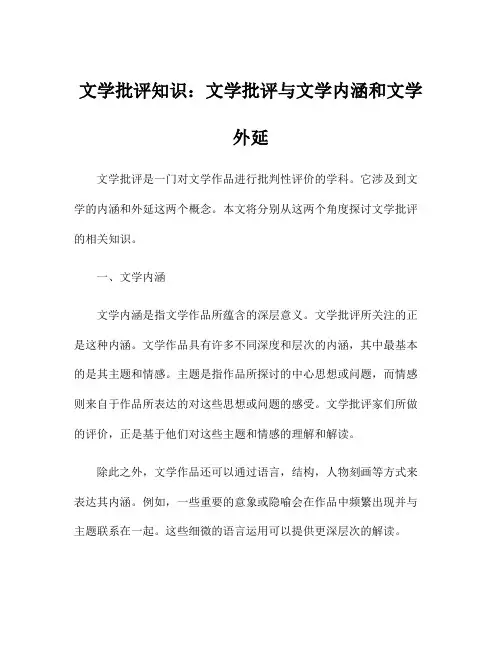 文学批评知识：文学批评与文学内涵和文学外延

文学批评是一门对文学作品进行批判性评价的学科。它涉及到文学的内涵和外延这两个概念。本文将分别从这两个角度探讨文学批评的相关知识。

一、文学内涵

文学内涵是指文学作品所蕴含的深层意义。文学批评所关注的正是这种内涵。文学作品具有许多不同深度和层次的内涵，其中最基本的是其主题和情感。主题是指作品所探讨的中心思想或问题，而情感则来自于作品所表达的对这些思想或问题的感受。文学批评家们所做的评价，正是基于他们对这些主题和情感的理解和解读。

除此之外，文学作品还可以通过语言，结构，人物刻画等方式来表达其内涵。例如，一些重要的意象或隐喻会在作品中频繁出现并与主题联系在一起。这些细微的语言运用可以提供更深层次的解读。